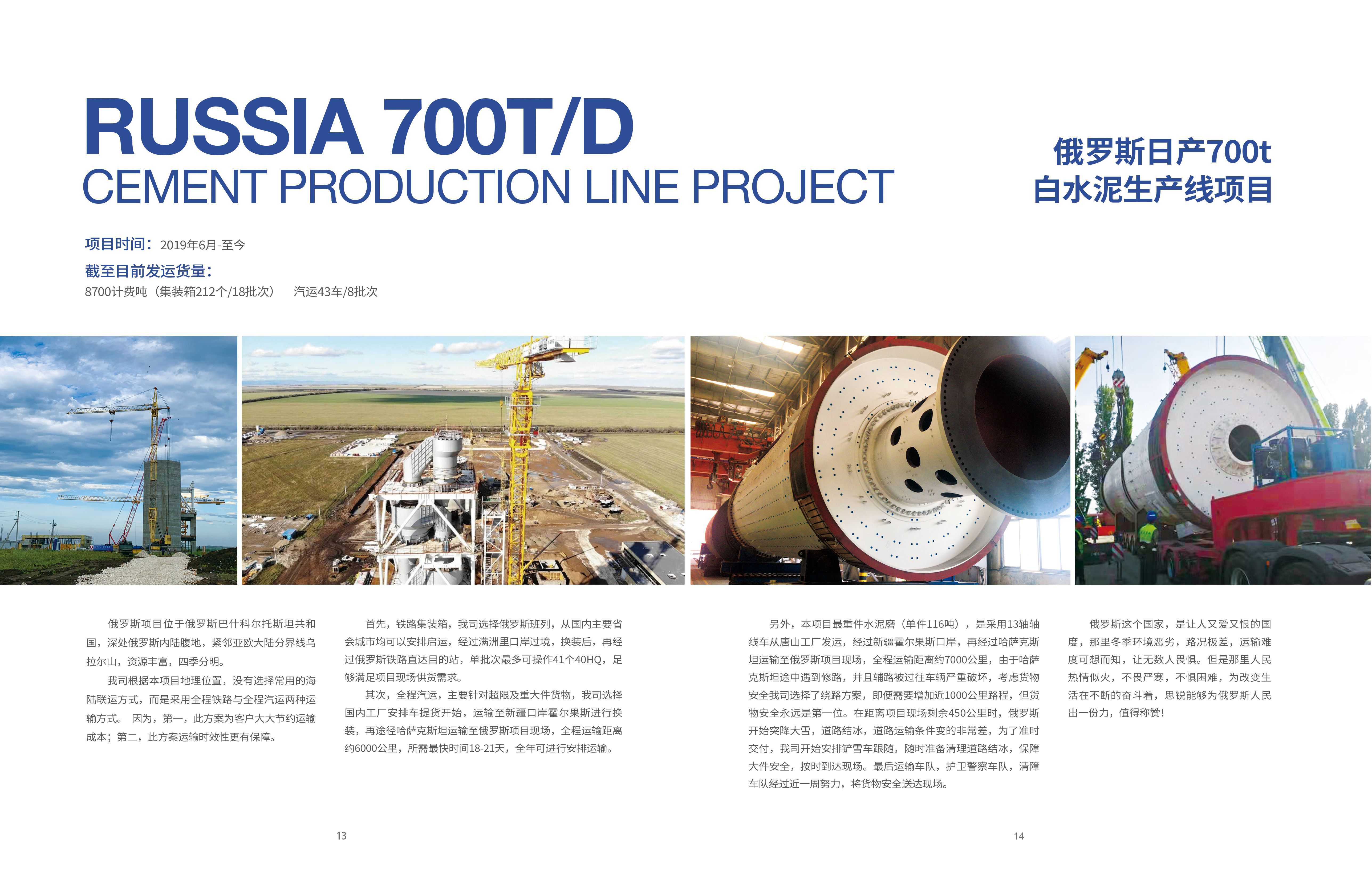 RUSSIA 700T/D
CEMENT PRODUCTION LINE PROJECT

俄罗斯日产700t
白水泥生产线项目

项目时间：2019年6月-至今
截至目前发运货量：
8700计费吨（集装箱212个/18批次）　汽运43车/8批次

俄罗斯项目位于俄罗斯巴什科尔托斯坦共和国，深处俄罗斯内陆腹地，紧邻亚欧大陆分界线乌拉尔山，资源丰富，四季分明。

我司根据本项目地理位置，没有选择常用的海陆联运方式，而是采用全程铁路与全程汽运两种运输方式。 因为，第一，此方案为客户大大节约运输成本；第二，此方案运输时效性更有保障。

首先，铁路集装箱，我司选择俄罗斯班列，从国内主要省会城市均可以安排启运，经过满洲里口岸过境，换装后，再经过俄罗斯铁路直达目的站，单批次最多可操作41个40HQ，足够满足项目现场供货需求。

其次，全程汽运，主要针对超限及重大件货物，我司选择国内工厂安排车提货开始，运输至新疆口岸霍尔果斯进行换装，再途径哈萨克斯坦运输至俄罗斯项目现场，全程运输距离约6000公里，所需最快时间18-21天，全年可进行安排运输。

13

另外，本项目最重件水泥磨（单件116吨），是采用13轴轴线车从唐山工厂发运，经过新疆霍尔果斯口岸，再经过哈萨克斯坦运输至俄罗斯项目现场，全程运输距离约7000公里，由于哈萨克斯坦途中遇到修路，并且辅路被过往车辆严重破坏，考虑货物安全我司选择了绕路方案，即便需要增加近1000公里路程，但货物安全永远是第一位。在距离项目现场剩余450公里时，俄罗斯开始突降大雪，道路结冰，道路运输条件变的非常差，为了准时交付，我司开始安排铲雪车跟随，随时准备清理道路结冰，保障大件安全，按时到达现场。最后运输车队，护卫警察车队，清障车队经过近一周努力，将货物安全送达现场。

俄罗斯这个国家，是让人又爱又恨的国度，那里冬季环境恶劣，路况极差，运输难度可想而知，让无数人畏惧。但是那里人民热情似火，不畏严寒，不惧困难，为改变生活在不断的奋斗着，思锐能够为俄罗斯人民出一份力，值得称赞！

14